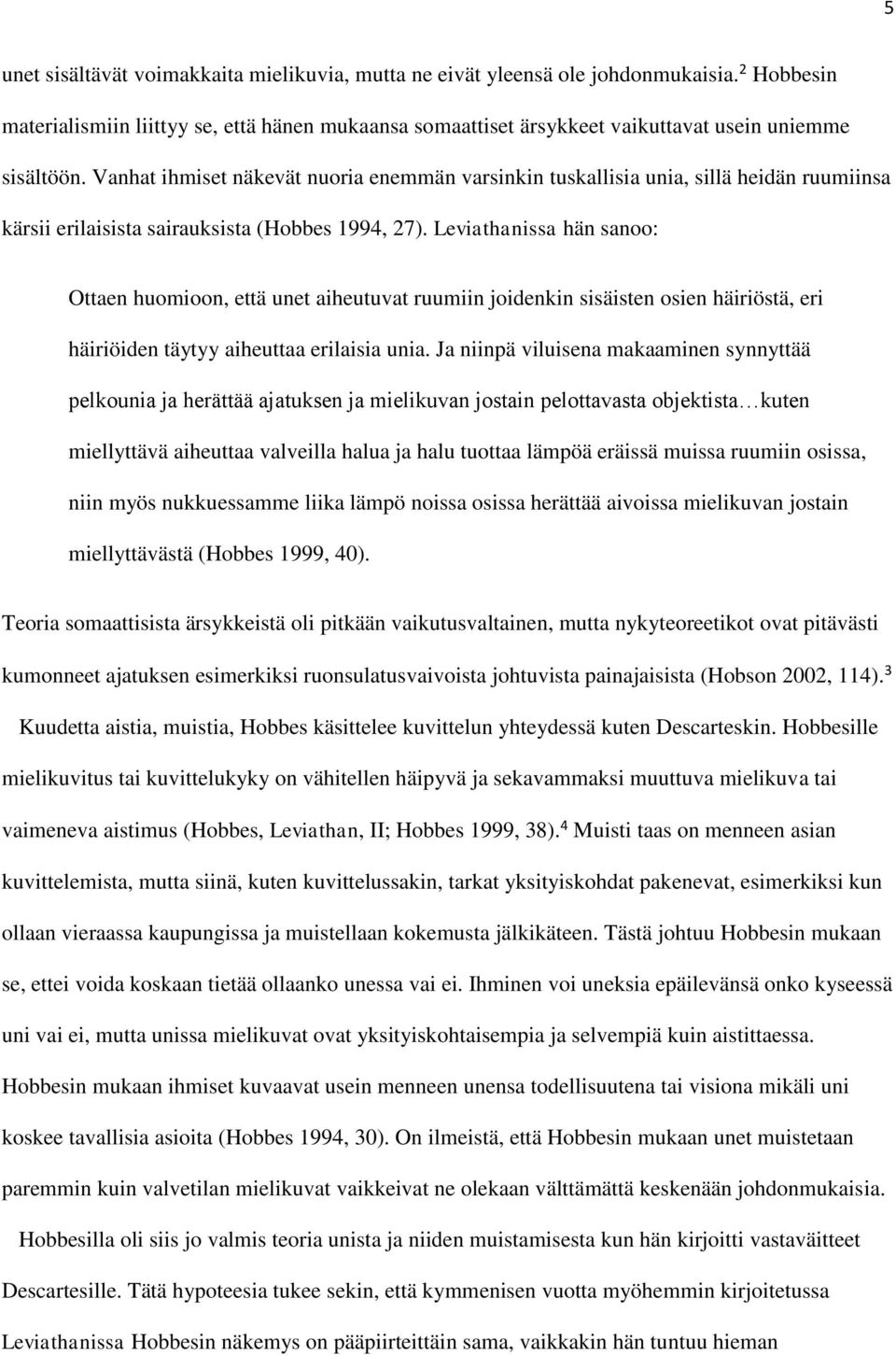 5

unet sisältävät voimakkaita mielikuvia, mutta ne eivät yleensä ole johdonmukaisia.$^2$ Hobbesin materialismiin liittyy se, että hänen mukaansa somaattiset ärsykkeet vaikuttavat usein uniemme sisältöön. Vanhat ihmiset näkevät nuoria enemmän varsinkin tuskallisia unia, sillä heidän ruumiinsa kärsii erilaisista sairauksista (Hobbes 1994, 27). Leviathanissa hän sanoo:

Ottaen huomioon, että unet aiheutuvat ruumiin joidenkin sisäisten osien häiriöstä, eri häiriöiden täytyy aiheuttaa erilaisia unia. Ja niinpä viluisena makaaminen synnyttää pelkounia ja herättää ajatuksen ja mielikuvan jostain pelottavasta objektista…kuten miellyttävä aiheuttaa valveilla halua ja halu tuottaa lämpöä eräissä muissa ruumiin osissa, niin myös nukkuessamme liika lämpö noissa osissa herättää aivoissa mielikuvan jostain miellyttävästä (Hobbes 1999, 40).

Teoria somaattisista ärsykkeistä oli pitkään vaikutusvaltainen, mutta nykyteoreetikot ovat pitävästi kumonneet ajatuksen esimerkiksi ruonsulatusvaivoista johtuvista painajaisista (Hobson 2002, 114).$^3$

Kuudetta aistia, muistia, Hobbes käsittelee kuvittelun yhteydessä kuten Descarteskin. Hobbesille mielikuvitus tai kuvittelukyky on vähitellen häipyvä ja sekavammaksi muuttuva mielikuva tai vaimeneva aistimus (Hobbes, Leviathan, II; Hobbes 1999, 38).$^4$ Muisti taas on menneen asian kuvittelemista, mutta siinä, kuten kuvittelussakin, tarkat yksityiskohdat pakenevat, esimerkiksi kun ollaan vieraassa kaupungissa ja muistellaan kokemusta jälkikäteen. Tästä johtuu Hobbesin mukaan se, ettei voida koskaan tietää ollaanko unessa vai ei. Ihminen voi uneksia epäilevänsä onko kyseessä uni vai ei, mutta unissa mielikuvat ovat yksityiskohtaisempia ja selvempiä kuin aistittaessa. Hobbesin mukaan ihmiset kuvaavat usein menneen unensa todellisuutena tai visiona mikäli uni koskee tavallisia asioita (Hobbes 1994, 30). On ilmeistä, että Hobbesin mukaan unet muistetaan paremmin kuin valvetilan mielikuvat vaikkeivat ne olekaan välttämättä keskenään johdonmukaisia.

Hobbesilla oli siis jo valmis teoria unista ja niiden muistamisesta kun hän kirjoitti vastaväitteet Descartesille. Tätä hypoteesia tukee sekin, että kymmenisen vuotta myöhemmin kirjoitetussa Leviathanissa Hobbesin näkemys on pääpiirteittäin sama, vaikkakin hän tuntuu hieman